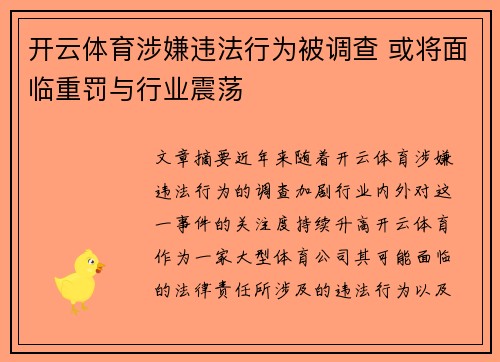 开云体育涉嫌违法行为被调查 或将面临重罚与行业震荡

文章摘要近年来随着开云体育涉嫌违法行为的调查加剧行业内外对这一事件的关注度持续升高开云体育作为一家大型体育公司其可能面临的法律责任所涉及的违法行为以及